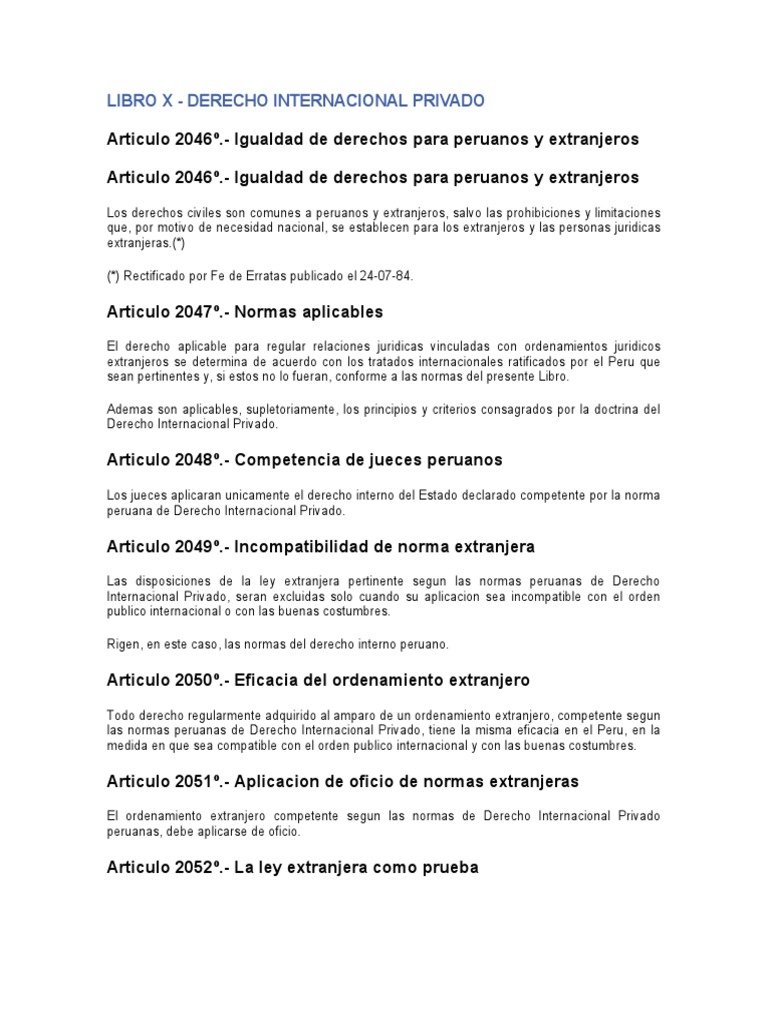 LIBRO X - DERECHO INTERNACIONAL PRIVADO

Articulo 2046º.- Igualdad de derechos para peruanos y extranjeros

Articulo 2046º.- Igualdad de derechos para peruanos y extranjeros

Los derechos civiles son comunes a peruanos y extranjeros, salvo las prohibiciones y limitaciones que, por motivo de necesidad nacional, se establecen para los extranjeros y las personas juridicas extranjeras.(*)

(*) Rectificado por Fe de Erratas publicado el 24-07-84.

Articulo 2047º.- Normas aplicables

El derecho aplicable para regular relaciones juridicas vinculadas con ordenamientos juridicos extranjeros se determina de acuerdo con los tratados internacionales ratificados por el Peru que sean pertinentes y, si estos no lo fueran, conforme a las normas del presente Libro.

Ademas son aplicables, supletoriamente, los principios y criterios consagrados por la doctrina del Derecho Internacional Privado.

Articulo 2048º.- Competencia de jueces peruanos

Los jueces aplicaran unicamente el derecho interno del Estado declarado competente por la norma peruana de Derecho Internacional Privado.

Articulo 2049º.- Incompatibilidad de norma extranjera

Las disposiciones de la ley extranjera pertinente segun las normas peruanas de Derecho Internacional Privado, seran excluidas solo cuando su aplicacion sea incompatible con el orden publico internacional o con las buenas costumbres.

Rigen, en este caso, las normas del derecho interno peruano.

Articulo 2050º.- Eficacia del ordenamiento extranjero

Todo derecho regularmente adquirido al amparo de un ordenamiento extranjero, competente segun las normas peruanas de Derecho Internacional Privado, tiene la misma eficacia en el Peru, en la medida en que sea compatible con el orden publico internacional y con las buenas costumbres.

Articulo 2051º.- Aplicacion de oficio de normas extranjeras

El ordenamiento extranjero competente segun las normas de Derecho Internacional Privado peruanas, debe aplicarse de oficio.

Articulo 2052º.- La ley extranjera como prueba